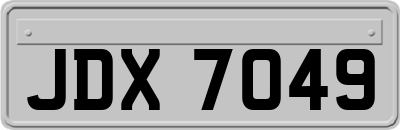 JDX 7049